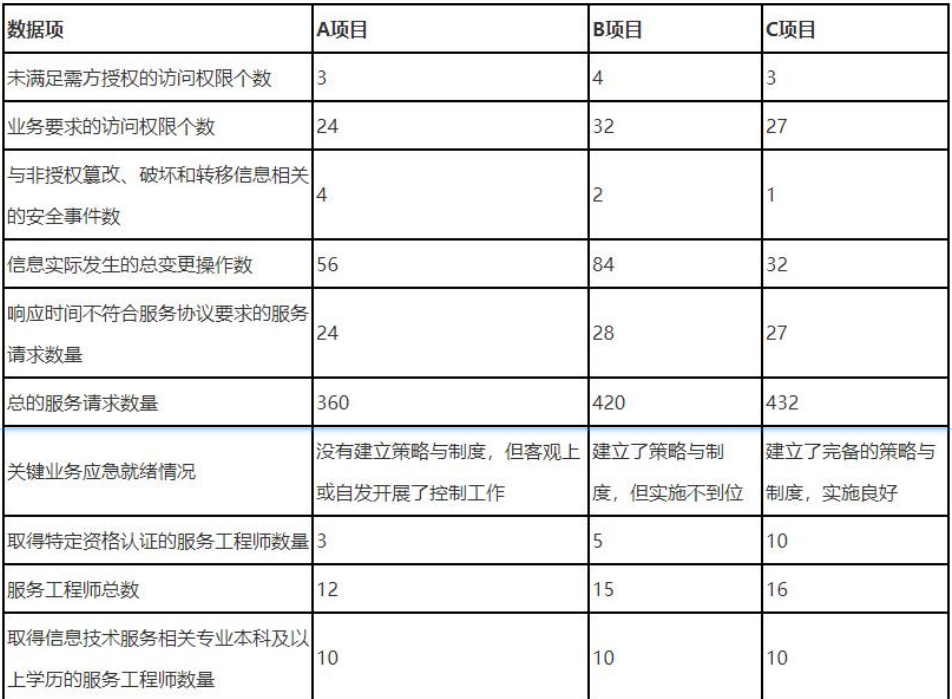 | 数据项 | A项目 | B项目 | C项目 |
|---|---|---|---|
| 未满足需方授权的访问权限个数 | 3 | 4 | 3 |
| 业务要求的访问权限个数 | 24 | 32 | 27 |
| 与非授权篡改、破坏和转移信息相关的安全事件数 | 4 | 2 | 1 |
| 信息实际发生的总变更操作数 | 56 | 84 | 32 |
| 响应时间不符合服务协议要求的服务请求数量 | 24 | 28 | 27 |
| 总的服务请求数量 | 360 | 420 | 432 |
| 关键业务应急就绪情况 | 没有建立策略与制度，但客观上或自发开展了控制工作 | 建立了策略与制度，但实施不到位 | 建立了完备的策略与制度，实施良好 |
| 取得特定资格认证的服务工程师数量 | 3 | 5 | 10 |
| 服务工程师总数 | 12 | 15 | 16 |
| 取得信息技术服务相关专业本科及以上学历的服务工程师数量 | 10 | 10 | 10 |